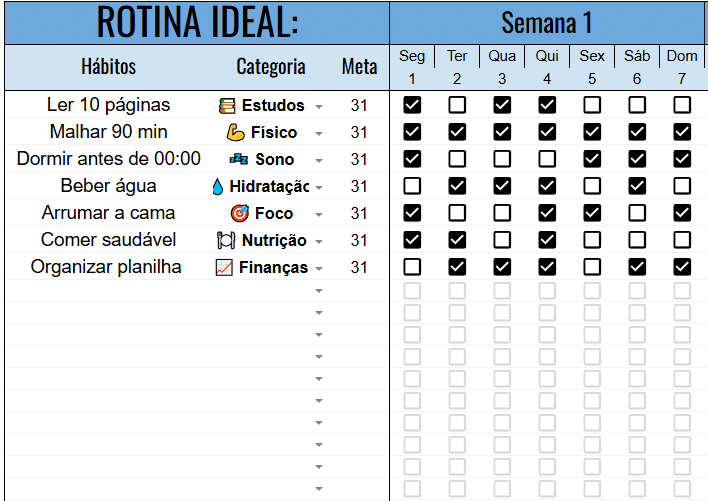 ROTINA IDEAL:

Semana 1

| Hábitos | Categoria | Meta | Seg 1 | Ter 2 | Qua 3 | Qui 4 | Sex 5 | Sáb 6 | Dom 7 |
|---|---|---|---|---|---|---|---|---|---|
| Ler 10 páginas | Estudos | 31 | ☑ | ☐ | ☑ | ☑ | ☐ | ☐ | ☐ |
| Malhar 90 min | Físico | 31 | ☑ | ☑ | ☑ | ☑ | ☑ | ☑ | ☑ |
| Dormir antes de 00:00 | Sono | 31 | ☑ | ☐ | ☐ | ☐ | ☑ | ☑ | ☑ |
| Beber água | Hidrataçãc | 31 | ☐ | ☑ | ☑ | ☑ | ☐ | ☑ | ☐ |
| Arrumar a cama | Foco | 31 | ☑ | ☐ | ☐ | ☑ | ☑ | ☐ | ☑ |
| Comer saudável | Nutrição | 31 | ☑ | ☑ | ☐ | ☑ | ☐ | ☐ | ☐ |
| Organizar planilha | Finanças | 31 | ☐ | ☑ | ☑ | ☑ | ☐ | ☑ | ☑ |